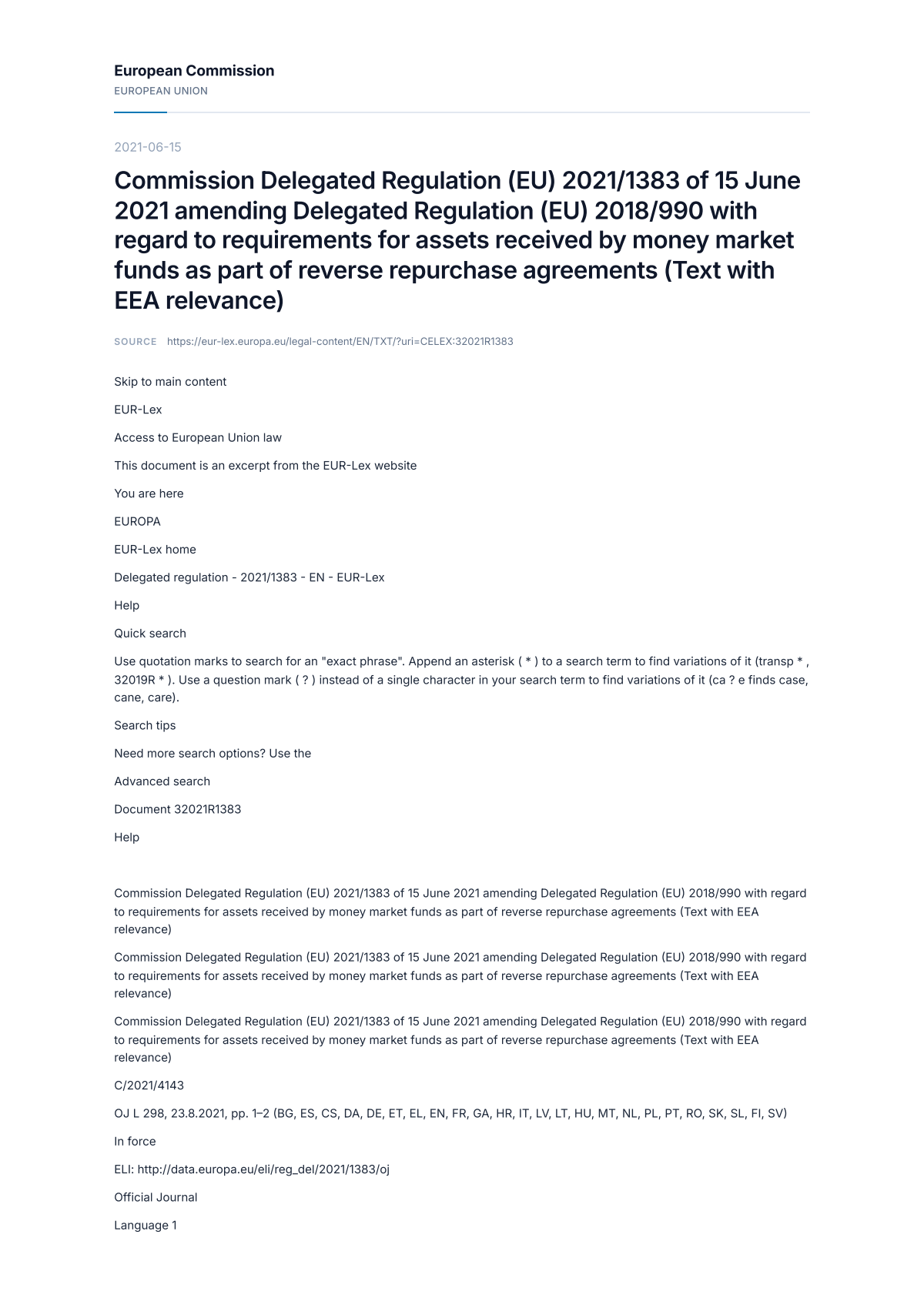 European Commission
EUROPEAN UNION

2021-06-15

Commission Delegated Regulation (EU) 2021/1383 of 15 June 2021 amending Delegated Regulation (EU) 2018/990 with regard to requirements for assets received by money market funds as part of reverse repurchase agreements (Text with EEA relevance)

SOURCE https://eur-lex.europa.eu/legal-content/EN/TXT/?uri=CELEX:32021R1383

Skip to main content

EUR-Lex

Access to European Union law

This document is an excerpt from the EUR-Lex website

You are here

EUROPA

EUR-Lex home

Delegated regulation - 2021/1383 - EN - EUR-Lex

Help

Quick search

Use quotation marks to search for an "exact phrase". Append an asterisk ( * ) to a search term to find variations of it (transp * , 32019R * ). Use a question mark ( ? ) instead of a single character in your search term to find variations of it (ca ? e finds case, cane, care).

Search tips

Need more search options? Use the

Advanced search

Document 32021R1383

Help

Commission Delegated Regulation (EU) 2021/1383 of 15 June 2021 amending Delegated Regulation (EU) 2018/990 with regard to requirements for assets received by money market funds as part of reverse repurchase agreements (Text with EEA relevance)

Commission Delegated Regulation (EU) 2021/1383 of 15 June 2021 amending Delegated Regulation (EU) 2018/990 with regard to requirements for assets received by money market funds as part of reverse repurchase agreements (Text with EEA relevance)

Commission Delegated Regulation (EU) 2021/1383 of 15 June 2021 amending Delegated Regulation (EU) 2018/990 with regard to requirements for assets received by money market funds as part of reverse repurchase agreements (Text with EEA relevance)

C/2021/4143

OJ L 298, 23.8.2021, pp. 1–2 (BG, ES, CS, DA, DE, ET, EL, EN, FR, GA, HR, IT, LV, LT, HU, MT, NL, PL, PT, RO, SK, SL, FI, SV)

In force

ELI: http://data.europa.eu/eli/reg_del/2021/1383/oj

Official Journal

Language 1